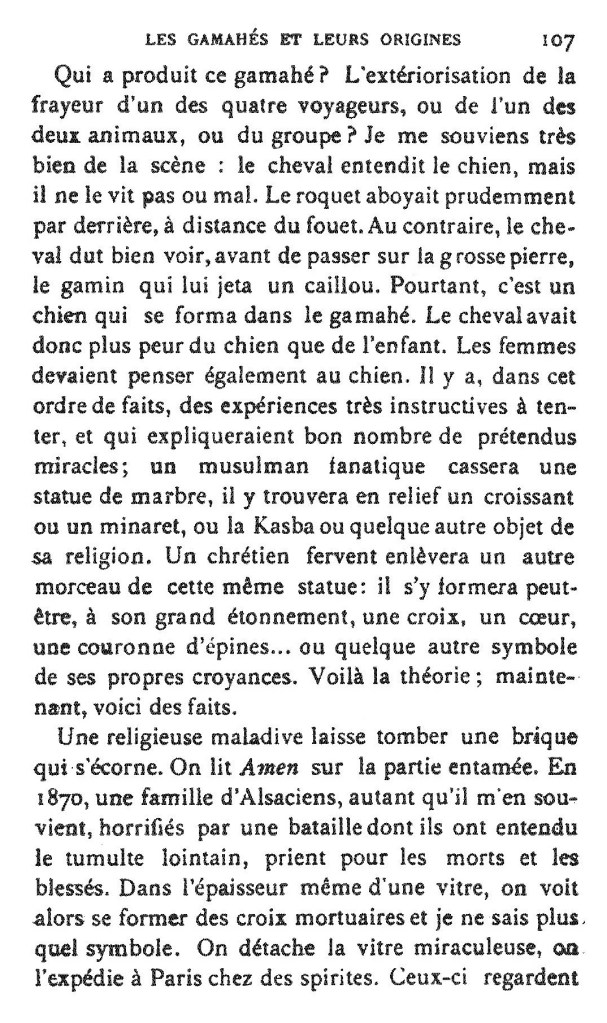 LES GAMAHÉS ET LEURS ORIGINES 107

Qui a produit ce gamahé ? L'extériorisation de la frayeur d'un des quatre voyageurs, ou de l'un des deux animaux, ou du groupe ? Je me souviens très bien de la scène : le cheval entendit le chien, mais il ne le vit pas ou mal. Le roquet aboyait prudemment par derrière, à distance du fouet. Au contraire, le cheval dut bien voir, avant de passer sur la grosse pierre, le gamin qui lui jeta un caillou. Pourtant, c'est un chien qui se forma dans le gamahé. Le cheval avait donc plus peur du chien que de l'enfant. Les femmes devaient penser également au chien. Il y a, dans cet ordre de faits, des expériences très instructives à tenter, et qui expliqueraient bon nombre de prétendus miracles; un musulman fanatique cassera une statue de marbre, il y trouvera en relief un croissant ou un minaret, ou la Kasba ou quelque autre objet de sa religion. Un chrétien fervent enlèvera un autre morceau de cette même statue: il s'y formera peut-être, à son grand étonnement, une croix, un cœur, une couronne d'épines... ou quelque autre symbole de ses propres croyances. Voilà la théorie ; maintenant, voici des faits.

Une religieuse maladive laisse tomber une brique qui s'écorne. On lit *Amen* sur la partie entamée. En 1870, une famille d'Alsaciens, autant qu'il m'en souvient, horrifiés par une bataille dont ils ont entendu le tumulte lointain, prient pour les morts et les blessés. Dans l'épaisseur même d'une vitre, on voit alors se former des croix mortuaires et je ne sais plus quel symbole. On détache la vitre miraculeuse, on l'expédie à Paris chez des spirites. Ceux-ci regardent